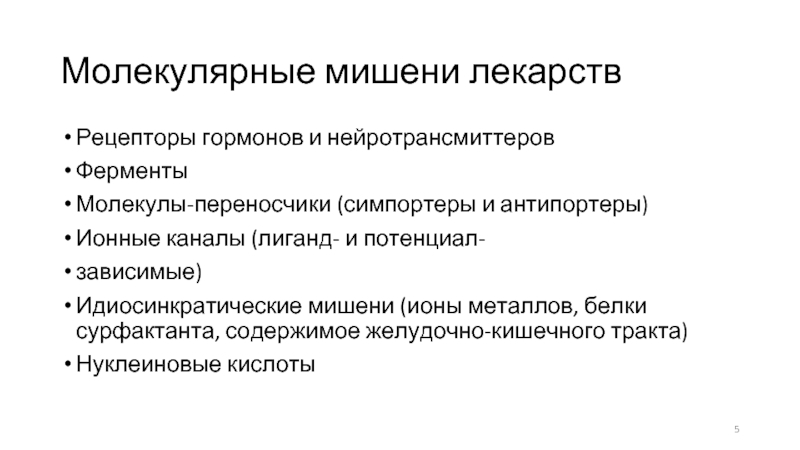 Молекулярные мишени лекарств

• Рецепторы гормонов и нейротрансмиттеров
• Ферменты
• Молекулы-переносчики (симпортеры и антипортеры)
• Ионные каналы (лиганд- и потенциал-
• зависимые)
• Идиосинкратические мишени (ионы металлов, белки сурфактанта, содержимое желудочно-кишечного тракта)
• Нуклеиновые кислоты

5